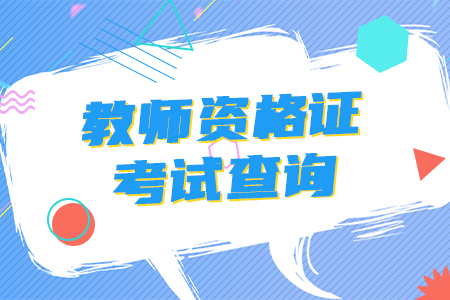 教师资格证
考试查询